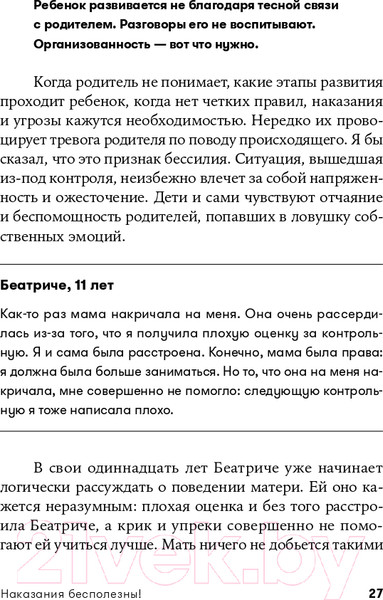 Ребенок развивается не благодаря тесной связи с родителем. Разговоры его не воспитывают. Организованность — вот что нужно.

Когда родитель не понимает, какие этапы развития проходит ребенок, когда нет четких правил, наказания и угрозы кажутся необходимостью. Нередко их провоцирует тревога родителя по поводу происходящего. Я бы сказал, что это признак бессилия. Ситуация, вышедшая из-под контроля, неизбежно влечет за собой напряженность и ожесточение. Дети и сами чувствуют отчаяние и беспомощность родителей, попавших в ловушку собственных эмоций.

Беатриче, 11 лет

Как-то раз мама накричала на меня. Она очень рассердилась из-за того, что я получила плохую оценку за контрольную. Я и сама была расстроена. Конечно, мама была права: я должна была больше заниматься. Но то, что она на меня накричала, мне совершенно не помогло: следующую контрольную я тоже написала плохо.

В свои одиннадцать лет Беатриче уже начинает логически рассуждать о поведении матери. Ей оно кажется неразумным: плохая оценка и без того расстроила Беатриче, а крик и упреки совершенно не помогают ей учиться лучше. Мать ничего не добьется такими

21vek.by

Наказания бесполезны! 27